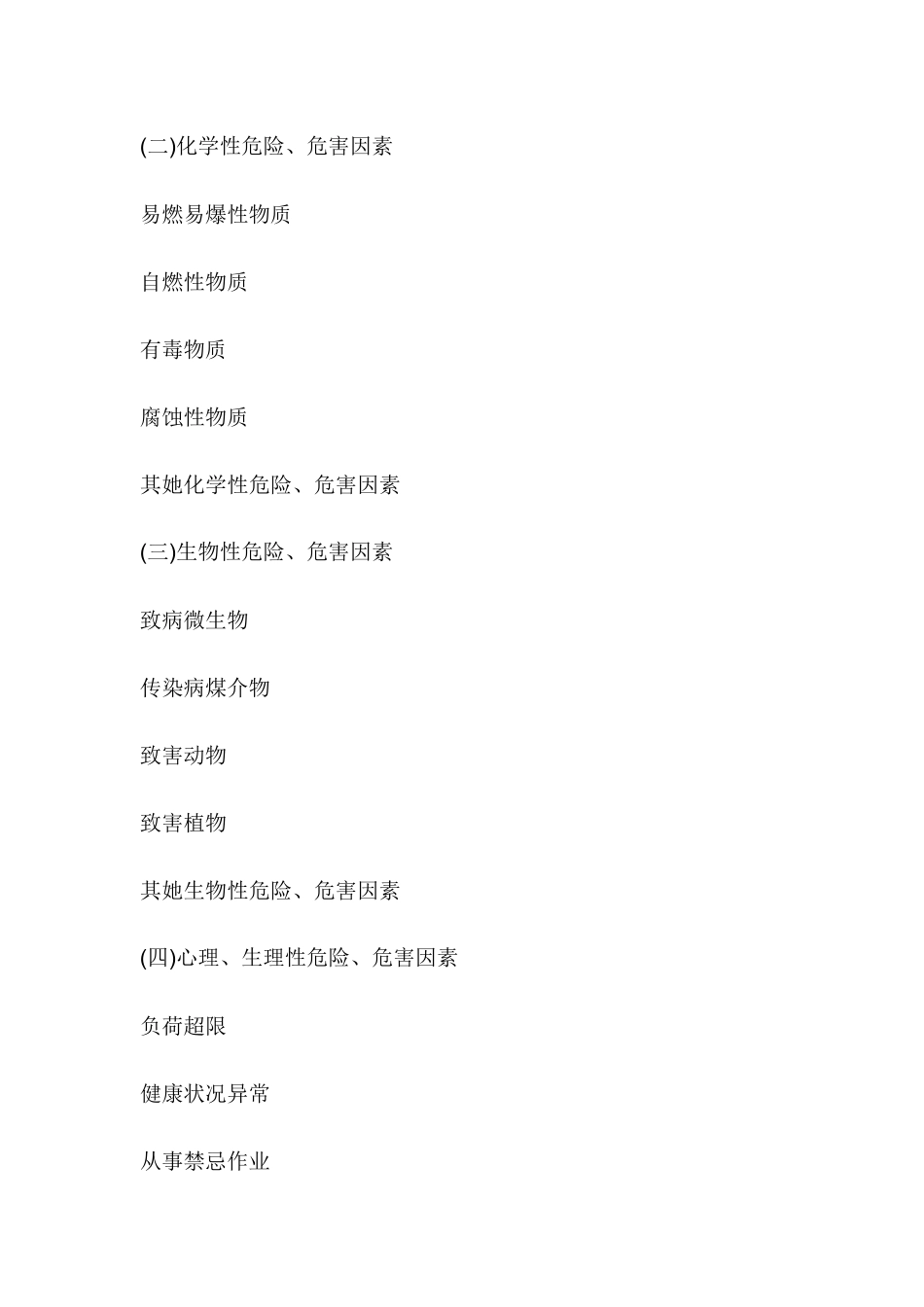 (二)化学性危险、危害因素

易燃易爆性物质

自燃性物质

有毒物质

腐蚀性物质

其她化学性危险、危害因素

(三)生物性危险、危害因素

致病微生物

传染病煤介物

致害动物

致害植物

其她生物性危险、危害因素

(四)心理、生理性危险、危害因素

负荷超限

健康状况异常

从事禁忌作业